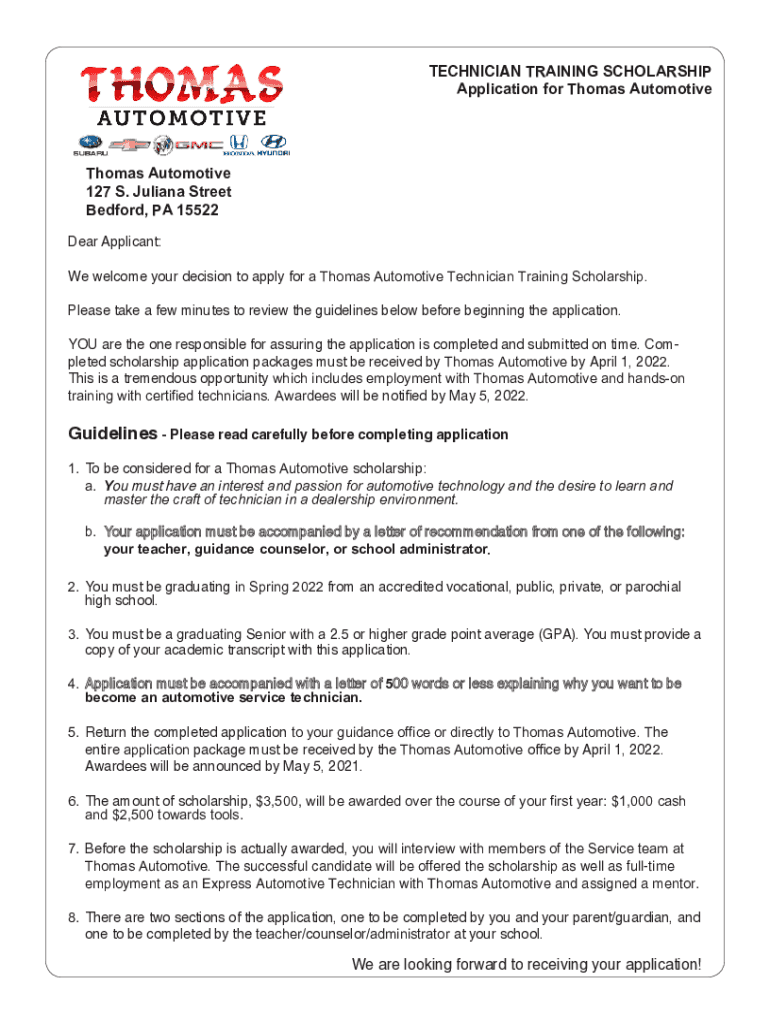 THOMAS AUTOMOTIVE

SUBARU GMC HONDA HYUNDAI

TECHNICIAN TRAINING SCHOLARSHIP
Application for Thomas Automotive

Thomas Automotive
127 S. Juliana Street
Bedford, PA 15522

Dear Applicant:

We welcome your decision to apply for a Thomas Automotive Technician Training Scholarship.

Please take a few minutes to review the guidelines below before beginning the application.

YOU are the one responsible for assuring the application is completed and submitted on time. Completed scholarship application packages must be received by Thomas Automotive by April 1, 2022. This is a tremendous opportunity which includes employment with Thomas Automotive and hands-on training with certified technicians. Awardees will be notified by May 5, 2022.

Guidelines - Please read carefully before completing application

1. To be considered for a Thomas Automotive scholarship:
a. You must have an interest and passion for automotive technology and the desire to learn and master the craft of technician in a dealership environment.

b. Your application must be accompanied by a letter of recommendation from one of the following: your teacher, guidance counselor, or school administrator.

2. You must be graduating in Spring 2022 from an accredited vocational, public, private, or parochial high school.

3. You must be a graduating Senior with a 2.5 or higher grade point average (GPA). You must provide a copy of your academic transcript with this application.

4. Application must be accompanied with a letter of 500 words or less explaining why you want to be become an automotive service technician.

5. Return the completed application to your guidance office or directly to Thomas Automotive. The entire application package must be received by the Thomas Automotive office by April 1, 2022. Awardees will be announced by May 5, 2021.

6. The amount of scholarship, $3,500, will be awarded over the course of your first year: $1,000 cash and $2,500 towards tools.

7. Before the scholarship is actually awarded, you will interview with members of the Service team at Thomas Automotive. The successful candidate will be offered the scholarship as well as full-time employment as an Express Automotive Technician with Thomas Automotive and assigned a mentor.

8. There are two sections of the application, one to be completed by you and your parent/guardian, and one to be completed by the teacher/counselor/administrator at your school.

We are looking forward to receiving your application!